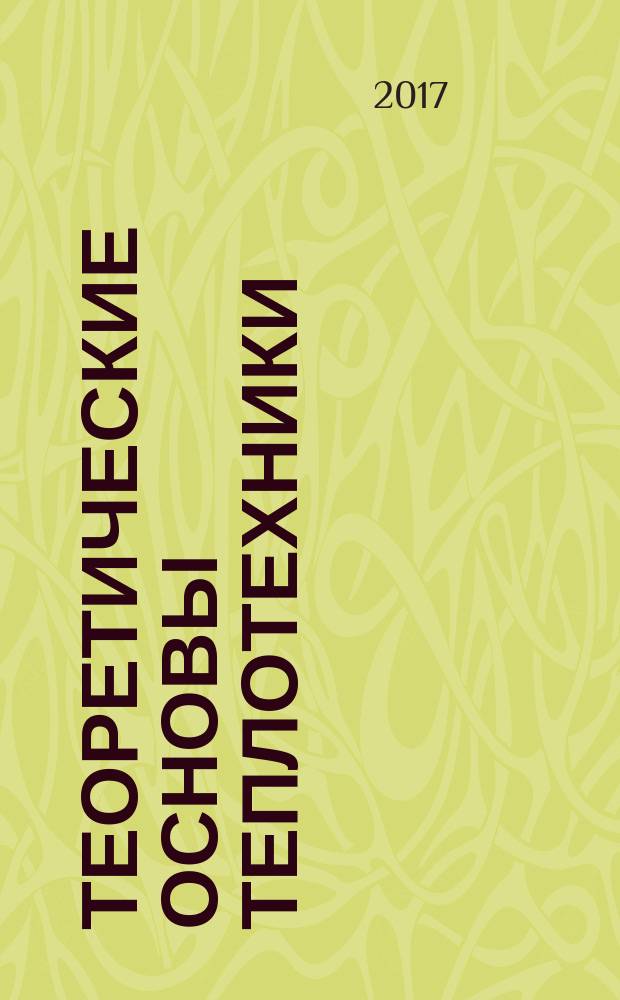 2017

ТЕОРЕТИЧЕСКИЕ ОСНОВЫ ТЕПЛОТЕХНИКИ